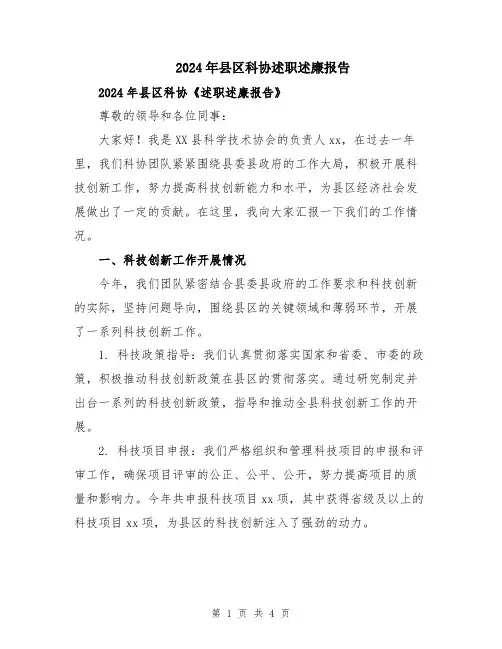 2024年县区科协述职述廉报告

2024年县区科协《述职述廉报告》

尊敬的领导和各位同事：

大家好！我是XX县科学技术协会的负责人xx，在过去一年里，我们科协团队紧紧围绕县委县政府的工作大局，积极开展科技创新工作，努力提高科技创新能力和水平，为县区经济社会发展做出了一定的贡献。在这里，我向大家汇报一下我们的工作情况。

一、科技创新工作开展情况

今年，我们团队紧密结合县委县政府的工作要求和科技创新的实际，坚持问题导向，围绕县区的关键领域和薄弱环节，开展了一系列科技创新工作。

1. 科技政策指导：我们认真贯彻落实国家和省委、市委的政策，积极推动科技创新政策在县区的贯彻落实。通过研究制定并出台一系列的科技创新政策，指导和推动全县科技创新工作的开展。

2. 科技项目申报：我们严格组织和管理科技项目的申报和评审工作，确保项目评审的公正、公平、公开，努力提高项目的质量和影响力。今年共申报科技项目xx项，其中获得省级及以上的科技项目xx项，为县区的科技创新注入了强劲的动力。

第 1 页 共 4 页